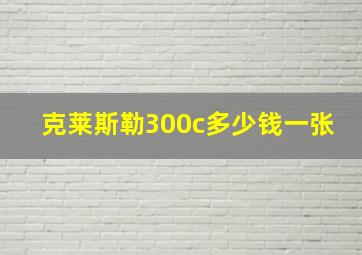 克莱斯勒300c多少钱一张